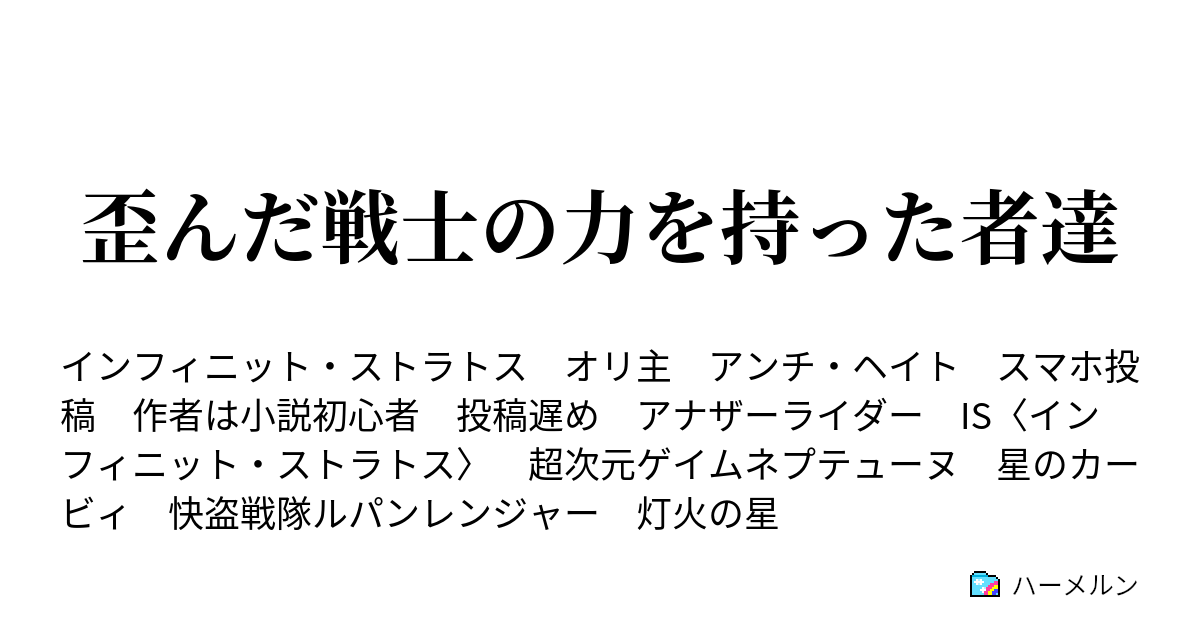 歪んだ戦士の力を持った者達

インフィニット・ストラトス　オリ主　アンチ・ヘイト　スマホ投稿　作者は小説初心者　投稿遅め　アナザーライダー　IS〈インフィニット・ストラトス〉　超次元ゲイムネプテューヌ　星のカービィ　快盗戦隊ルパンレンジャー　灯火の星

ハーメルン